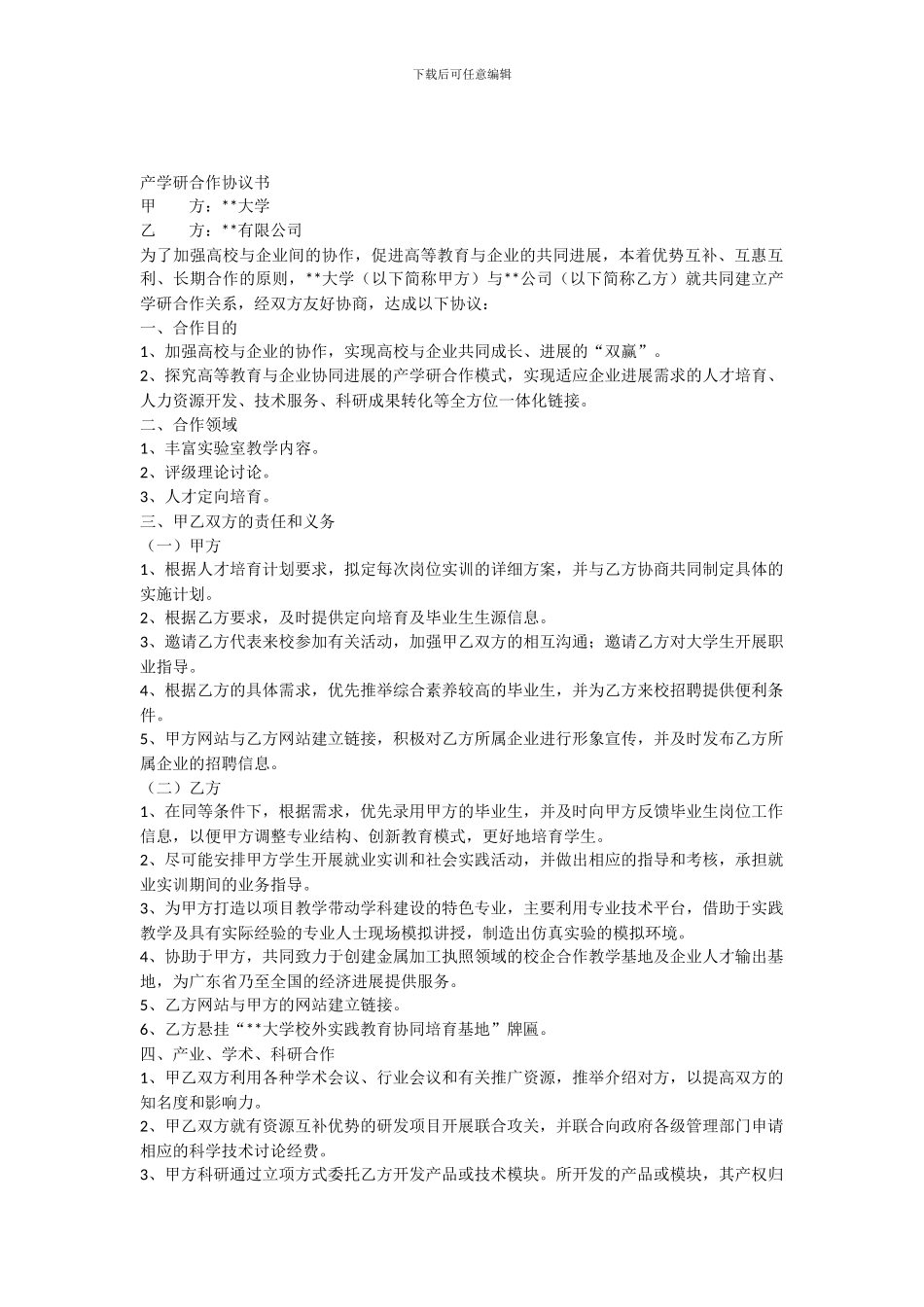 下载后可任意编辑

产学研合作协议书
甲　　方：**大学
乙　　方：**有限公司
为了加强高校与企业间的协作，促进高等教育与企业的共同进展，本着优势互补、互惠互利、长期合作的原则，**大学（以下简称甲方）与**公司（以下简称乙方）就共同建立产学研合作关系，经双方友好协商，达成以下协议：
一、合作目的
1、加强高校与企业的协作，实现高校与企业共同成长、进展的“双赢”。
2、探究高等教育与企业协同进展的产学研合作模式，实现适应企业进展需求的人才培育、人力资源开发、技术服务、科研成果转化等全方位一体化链接。
二、合作领域
1、丰富实验室教学内容。
2、评级理论讨论。
3、人才定向培育。
三、甲乙双方的责任和义务
（一）甲方
1、根据人才培育计划要求，拟定每次岗位实训的详细方案，并与乙方协商共同制定具体的实施计划。
2、根据乙方要求，及时提供定向培育及毕业生生源信息。
3、邀请乙方代表来校参加有关活动，加强甲乙双方的相互沟通；邀请乙方对大学生开展职业指导。
4、根据乙方的具体需求，优先推举综合素养较高的毕业生，并为乙方来校招聘提供便利条件。
5、甲方网站与乙方网站建立链接，积极对乙方所属企业进行形象宣传，并及时发布乙方所属企业的招聘信息。
（二）乙方
1、在同等条件下，根据需求，优先录用甲方的毕业生，并及时向甲方反馈毕业生岗位工作信息，以便甲方调整专业结构、创新教育模式，更好地培育学生。
2、尽可能安排甲方学生开展就业实训和社会实践活动，并做出相应的指导和考核，承担就业实训期间的业务指导。
3、为甲方打造以项目教学带动学科建设的特色专业，主要利用专业技术平台，借助于实践教学及具有实际经验的专业人士现场模拟讲授，制造出仿真实验的模拟环境。
4、协助于甲方，共同致力于创建金属加工执照领域的校企合作教学基地及企业人才输出基地，为广东省乃至全国的经济进展提供服务。
5、乙方网站与甲方的网站建立链接。
6、乙方悬挂“**大学校外实践教育协同培育基地”牌匾。
四、产业、学术、科研合作
1、甲乙双方利用各种学术会议、行业会议和有关推广资源，推举介绍对方，以提高双方的知名度和影响力。
2、甲乙双方就有资源互补优势的研发项目开展联合攻关，并联合向政府各级管理部门申请相应的科学技术讨论经费。
3、甲方科研通过立项方式委托乙方开发产品或技术模块。所开发的产品或模块，其产权归